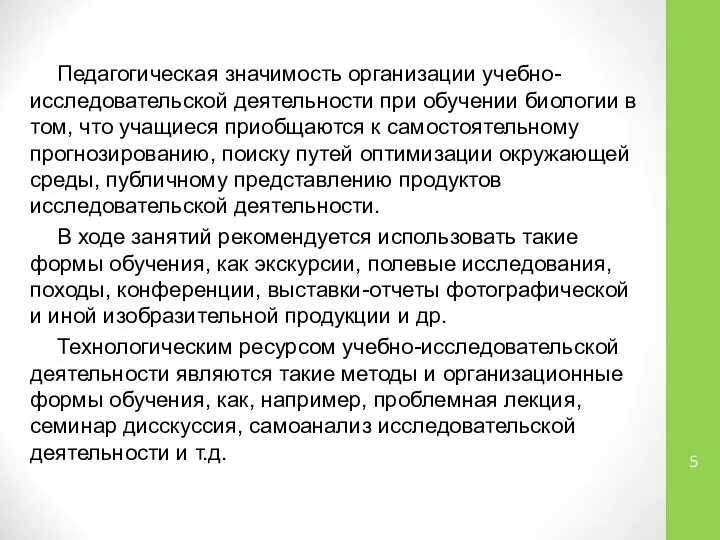 Педагогическая значимость организации учебно-исследовательской деятельности при обучении биологии в том, что учащиеся приобщаются к самостоятельному прогнозированию, поиску путей оптимизации окружающей среды, публичному представлению продуктов исследовательской деятельности.

В ходе занятий рекомендуется использовать такие формы обучения, как экскурсии, полевые исследования, походы, конференции, выставки-отчеты фотографической и иной изобразительной продукции и др.

Технологическим ресурсом учебно-исследовательской деятельности являются такие методы и организационные формы обучения, как, например, проблемная лекция, семинар дисскуссия, самоанализ исследовательской деятельности и т.д.

5